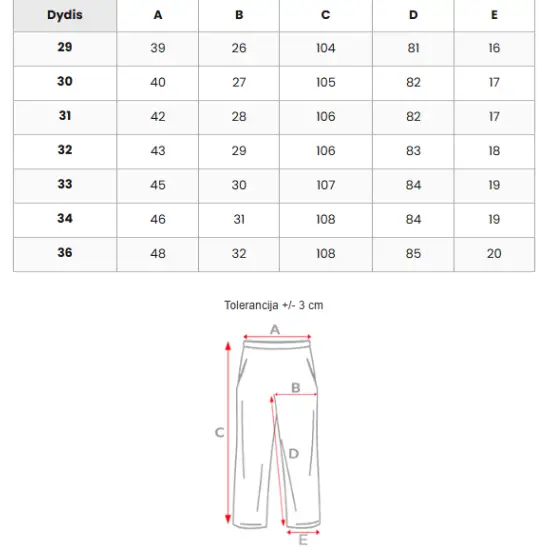 | Dydis | A | B | C | D | E |
|---|---|---|---|---|---|
| 29 | 39 | 26 | 104 | 81 | 16 |
| 30 | 40 | 27 | 105 | 82 | 17 |
| 31 | 42 | 28 | 106 | 82 | 17 |
| 32 | 43 | 29 | 106 | 83 | 18 |
| 33 | 45 | 30 | 107 | 84 | 19 |
| 34 | 46 | 31 | 108 | 84 | 19 |
| 36 | 48 | 32 | 108 | 85 | 20 |

Tolerancija +/- 3 cm

A
B
C
D
E